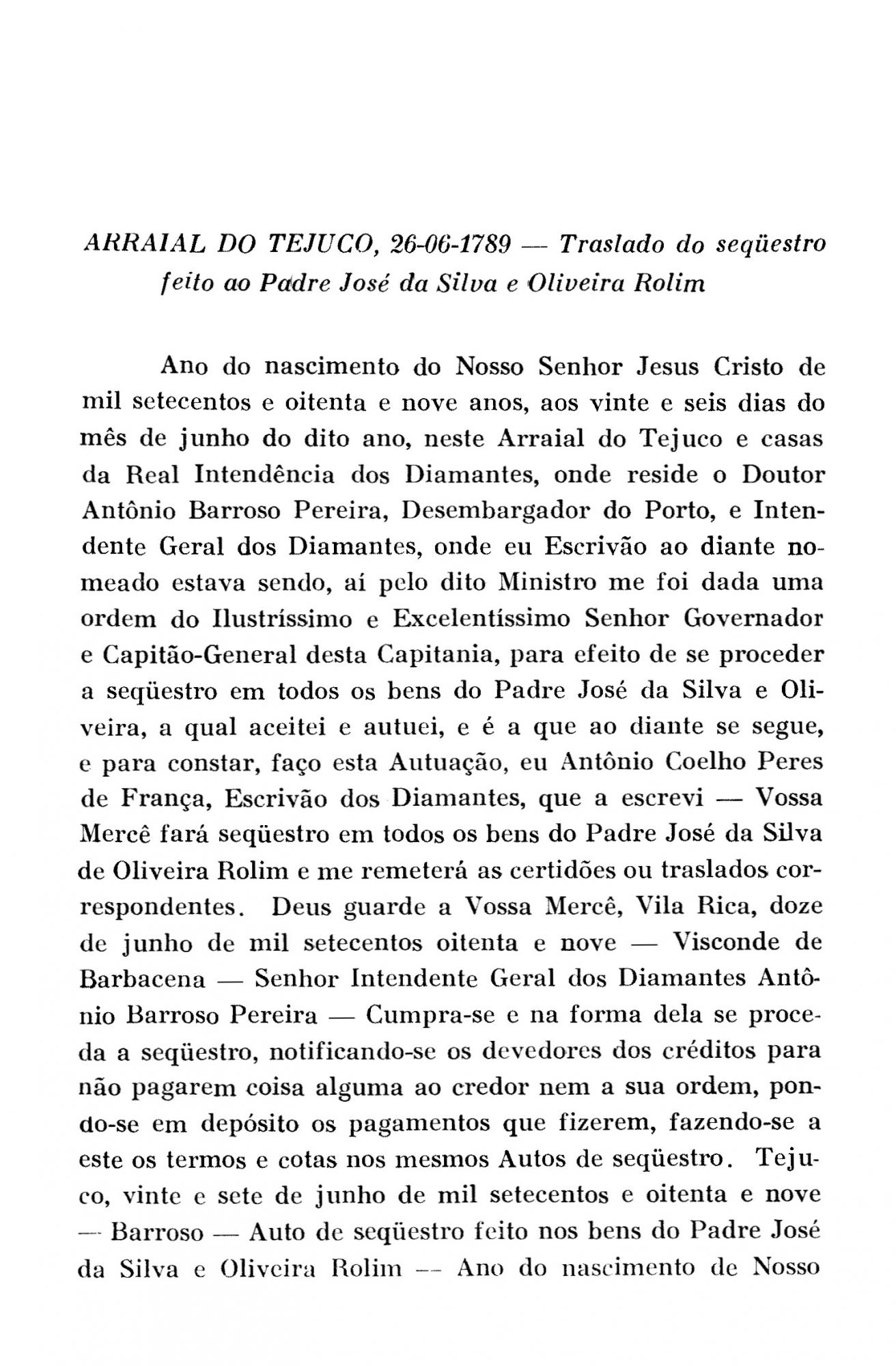 ARRAIAL DO TEJUCO, 26-06-1789 — Traslado do seqüestro feito ao Padre José da Silva e Oliveira Rolim

Ano do nascimento do Nosso Senhor Jesus Cristo de mil setecentos e oitenta e nove anos, aos vinte e seis dias do mês de junho do dito ano, neste Arraial do Tejuco e casas da Real Intendência dos Diamantes, onde reside o Doutor Antônio Barroso Pereira, Desembargador do Porto, e Intendente Geral dos Diamantes, onde eu Escrivão ao diante nomeado estava sendo, aí pelo dito Ministro me foi dada uma ordem do Ilustríssimo e Excelentíssimo Senhor Governador e Capitão-General desta Capitania, para efeito de se proceder a seqüestro em todos os bens do Padre José da Silva e Oliveira, a qual aceitei e autuei, e é a que ao diante se segue, e para constar, faço esta Autuação, eu Antônio Coelho Peres de França, Escrivão dos Diamantes, que a escrevi — Vossa Mercê fará seqüestro em todos os bens do Padre José da Silva de Oliveira Rolim e me remeterá as certidões ou traslados correspondentes. Deus guarde a Vossa Mercê, Vila Rica, doze de junho de mil setecentos oitenta e nove — Visconde de Barbacena — Senhor Intendente Geral dos Diamantes Antônio Barroso Pereira — Cumpra-se e na forma dela se proceda a seqüestro, notificando-se os devedores dos créditos para não pagarem coisa alguma ao credor nem a sua ordem, pondo-se em depósito os pagamentos que fizerem, fazendo-se a este os termos e cotas nos mesmos Autos de seqüestro. Tejuco, vinte e sete de junho de mil setecentos e oitenta e nove — Barroso — Auto de seqüestro feito nos bens do Padre José da Silva e Oliveira Rolim — Ano do nascimento de Nosso